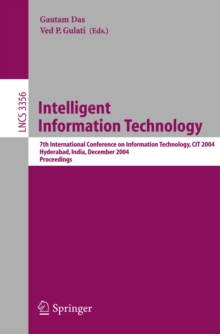 Gautam Das
Ved P. Gulati (Eds.)

LNCS 3356

Intelligent Information Technology

7th International Conference on Information Technology, CIT 2004
Hyderabad, India, December 2004
Proceedings

Springer